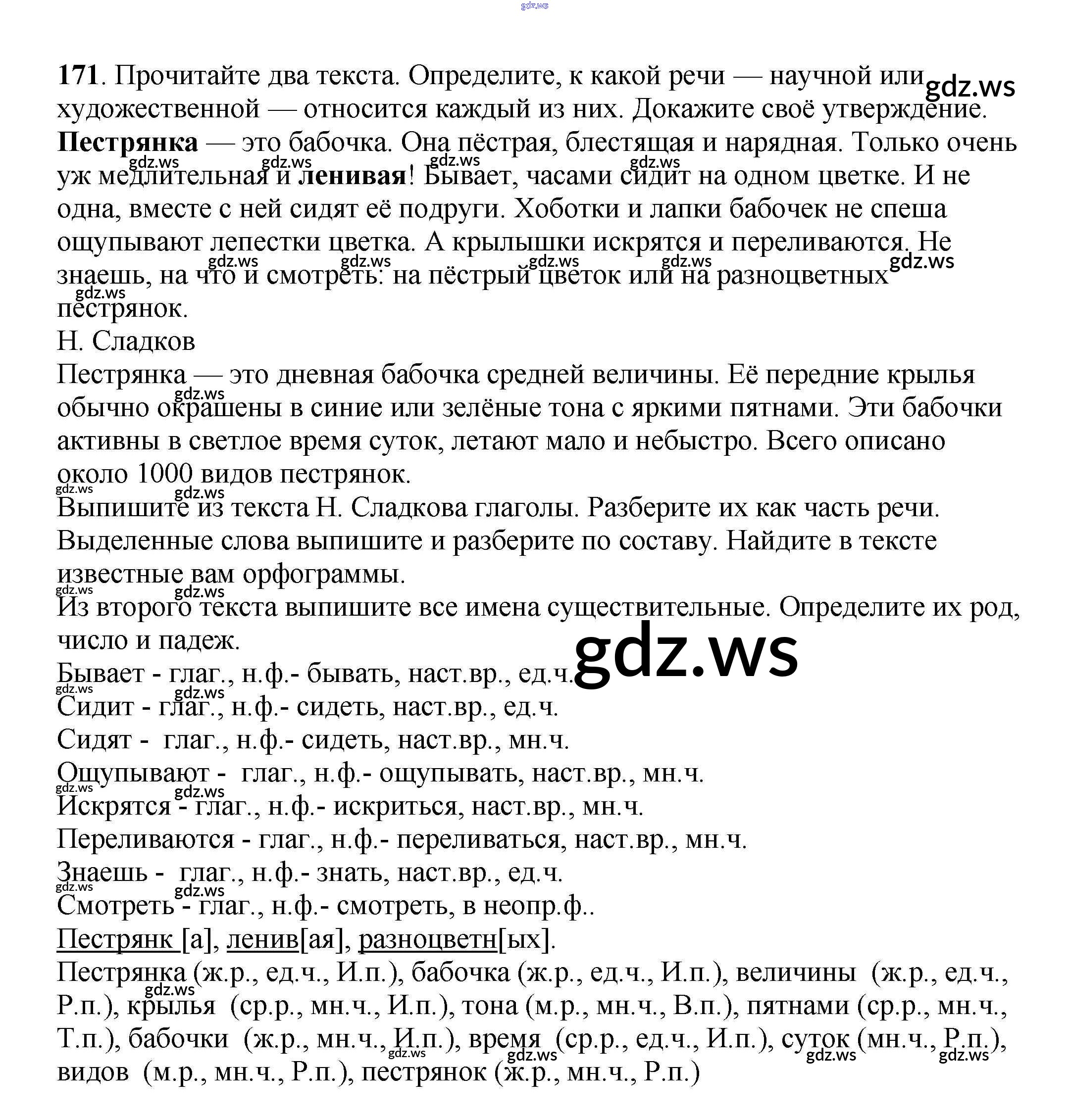 gdz.ws

171. Прочитайте два текста. Определите, к какой речи — научной или художественной — относится каждый из них. Докажите своё утверждение. gdz.ws

Пестрянка — это бабочка. Она пёстрая, блестящая и нарядная. Только очень уж медлительная и ленивая! Бывает, часами сидит на одном цветке. И не одна, вместе с ней сидят её подруги. Хоботки и лапки бабочек не спеша ощупывают лепестки цветка. А крылышки искрятся и переливаются. Не знаешь, на что и смотреть: на пёстрый цветок или на разноцветных пестрянок.

Н. Сладков

Пестрянка — это дневная бабочка средней величины. Её передние крылья обычно окрашены в синие или зелёные тона с яркими пятнами. Эти бабочки активны в светлое время суток, летают мало и небыстро. Всего описано около 1000 видов пестрянок.

Выпишите из текста Н. Сладкова глаголы. Разберите их как часть речи. Выделенные слова выпишите и разберите по составу. Найдите в тексте известные вам орфограммы.

Из второго текста выпишите все имена существительные. Определите их род, число и падеж.

gdz.ws

Бывает - глаг., н.ф.- бывать, наст.вр., ед.ч.

Сидит - глаг., н.ф.- сидеть, наст.вр., ед.ч.

Сидят - глаг., н.ф.- сидеть, наст.вр., мн.ч.

Ощупывают - глаг., н.ф.- ощупывать, наст.вр., мн.ч.

Искрятся - глаг., н.ф.- искриться, наст.вр., мн.ч.

Переливаются - глаг., н.ф.- переливаться, наст.вр., мн.ч.

Знаешь - глаг., н.ф.- знать, наст.вр., ед.ч.

Смотреть - глаг., н.ф.- смотреть, в неопр.ф..

Пестрянк [а], ленив[ая], разноцветн[ых].

Пестрянка (ж.р., ед.ч., И.п.), бабочка (ж.р., ед.ч., И.п.), величины (ж.р., ед.ч., Р.п.), крылья (ср.р., мн.ч., И.п.), тона (м.р., мн.ч., В.п.), пятнами (ср.р., мн.ч., Т.п.), бабочки (ж.р., мн.ч., И.п.), время (ср.р., ед.ч., И.п.), суток (мн.ч., Р.п.), видов (м.р., мн.ч., Р.п.), пестрянок (ж.р., мн.ч., Р.п.)